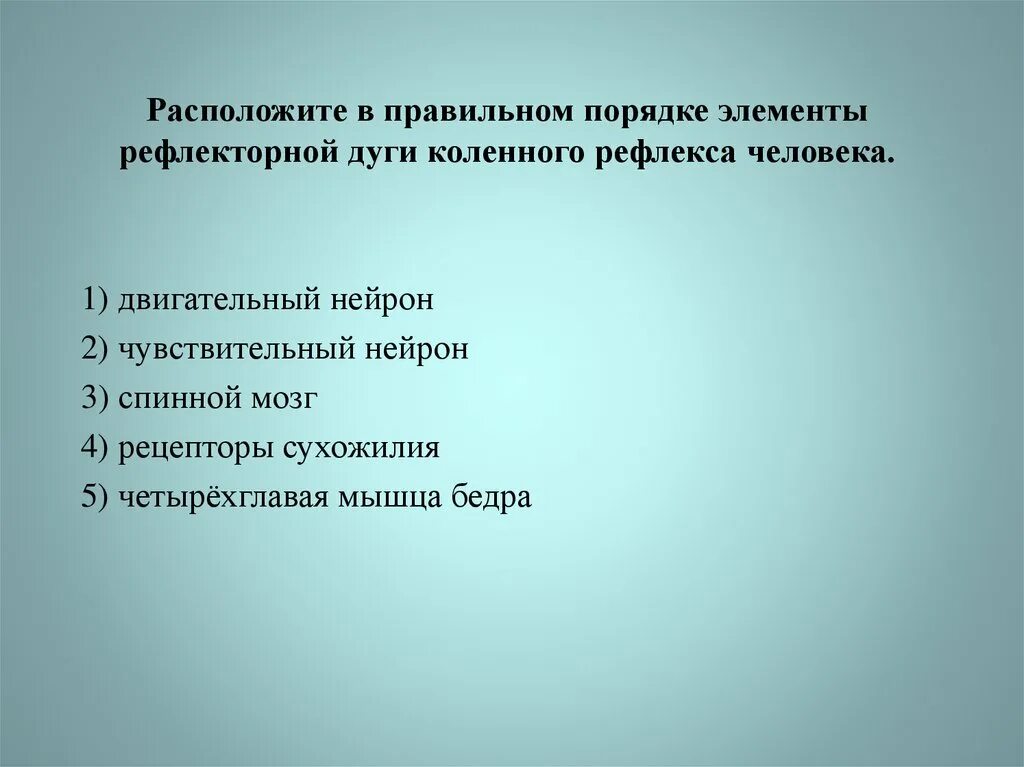 Расположите в правильном порядке элементы рефлекторной дуги коленного рефлекса человека.

1) двигательный нейрон
2) чувствительный нейрон
3) спинной мозг
4) рецепторы сухожилия
5) четырёхглавая мышца бедра